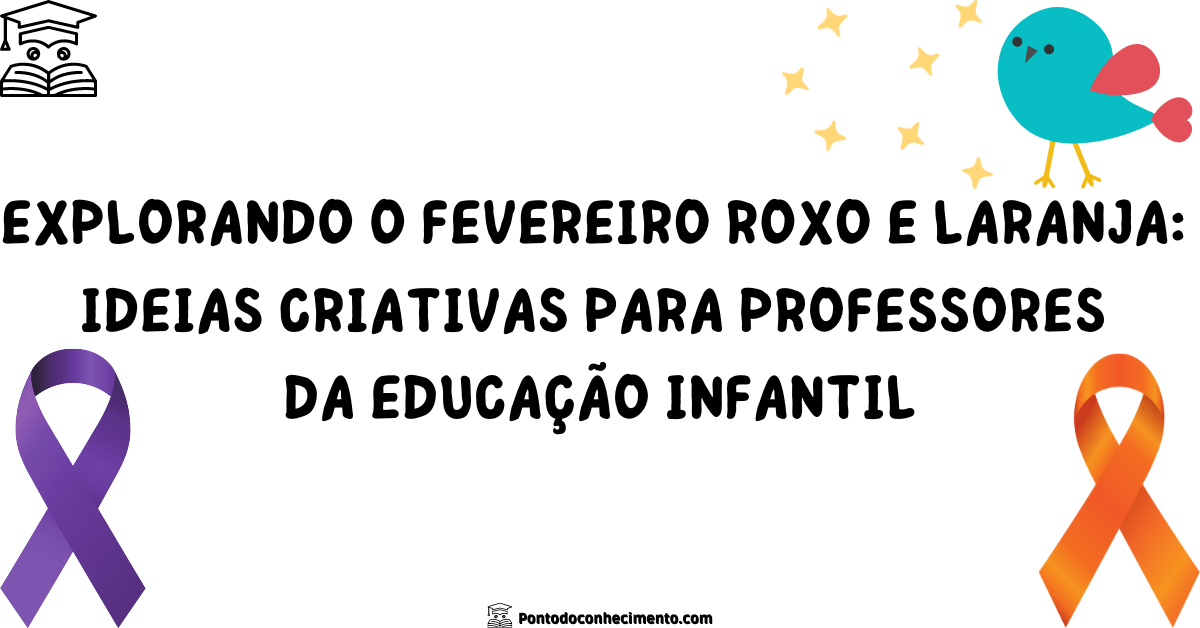 EXPLORANDO O FEVEREIRO ROXO E LARANJA: IDEIAS CRIATIVAS PARA PROFESSORES DA EDUCAÇÃO INFANTIL

Pontodoconhecimento.com